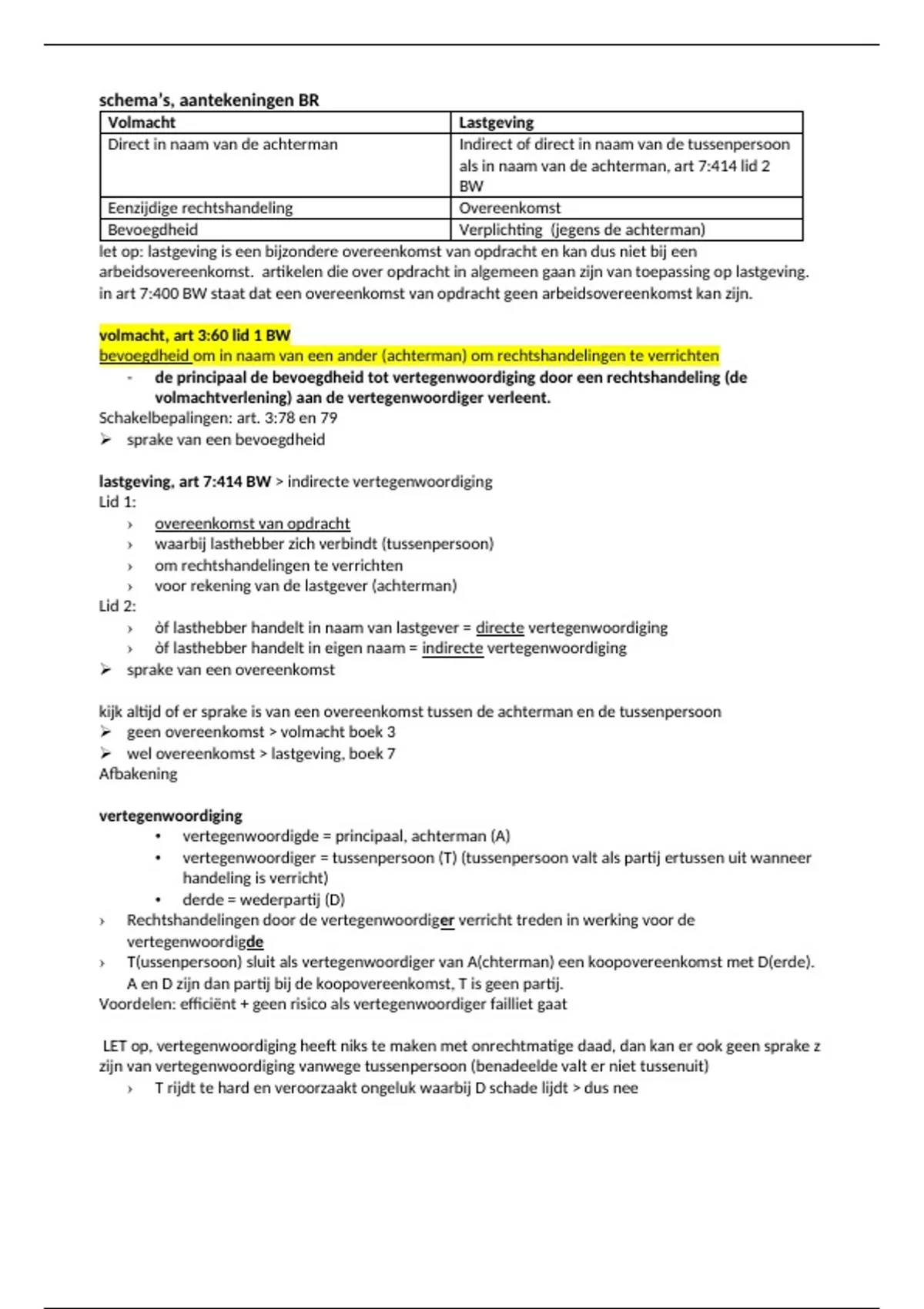 schema's, aantekeningen BR

| Volmacht | Lastgeving |
|---|---|
| Direct in naam van de achterman | Indirect of direct in naam van de tussenpersoon als in naam van de achterman, art 7:414 lid 2 BW |
| Eenzijdige rechtshandeling | Overeenkomst |
| Bevoegdheid | Verplichting (jegens de achterman) |

let op: lastgeving is een bijzondere overeenkomst van opdracht en kan dus niet bij een arbeidsovereenkomst. artikelen die over opdracht in algemeen gaan zijn van toepassing op lastgeving. in art 7:400 BW staat dat een overeenkomst van opdracht geen arbeidsovereenkomst kan zijn.

volmacht, art 3:60 lid 1 BW
bevoegdheid om in naam van een ander (achterman) om rechtshandelingen te verrichten
- de principaal de bevoegdheid tot vertegenwoordiging door een rechtshandeling (de volmachtverlening) aan de vertegenwoordiger verleent.
Schakelbepalingen: art. 3:78 en 79
➢ sprake van een bevoegdheid

lastgeving, art 7:414 BW > indirecte vertegenwoordiging
Lid 1:
› overeenkomst van opdracht
› waarbij lasthebber zich verbindt (tussenpersoon)
› om rechtshandelingen te verrichten
› voor rekening van de lastgever (achterman)
Lid 2:
› òf lasthebber handelt in naam van lastgever = directe vertegenwoordiging
› òf lasthebber handelt in eigen naam = indirecte vertegenwoordiging
➢ sprake van een overeenkomst

kijk altijd of er sprake is van een overeenkomst tussen de achterman en de tussenpersoon
➢ geen overeenkomst > volmacht boek 3
➢ wel overeenkomst > lastgeving, boek 7
Afbakening

vertegenwoordiging
• vertegenwoordigde = principaal, achterman (A)
• vertegenwoordiger = tussenpersoon (T) (tussenpersoon valt als partij ertussen uit wanneer handeling is verricht)
• derde = wederpartij (D)
› Rechtshandelingen door de vertegenwoordiger verricht treden in werking voor de vertegenwoordigde
› T(ussenpersoon) sluit als vertegenwoordiger van A(chterman) een koopovereenkomst met D(erde). A en D zijn dan partij bij de koopovereenkomst, T is geen partij.
Voordelen: efficiënt + geen risico als vertegenwoordiger failliet gaat

LET op, vertegenwoordiging heeft niks te maken met onrechtmatige daad, dan kan er ook geen sprake z zijn van vertegenwoordiging vanwege tussenpersoon (benadeelde valt er niet tussenuit)
› T rijdt te hard en veroorzaakt ongeluk waarbij D schade lijdt > dus nee